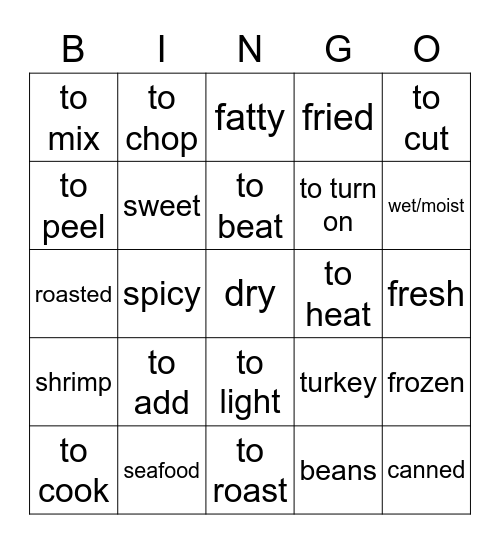 | B | I | N | G | O |
|---|---|---|---|---|
| to mix | to chop | fatty | fried | to cut |
| to peel | sweet | to beat | to turn on | wet/moist |
| roasted | spicy | dry | to heat | fresh |
| shrimp | to add | to light | turkey | frozen |
| to cook | seafood | to roast | beans | canned |